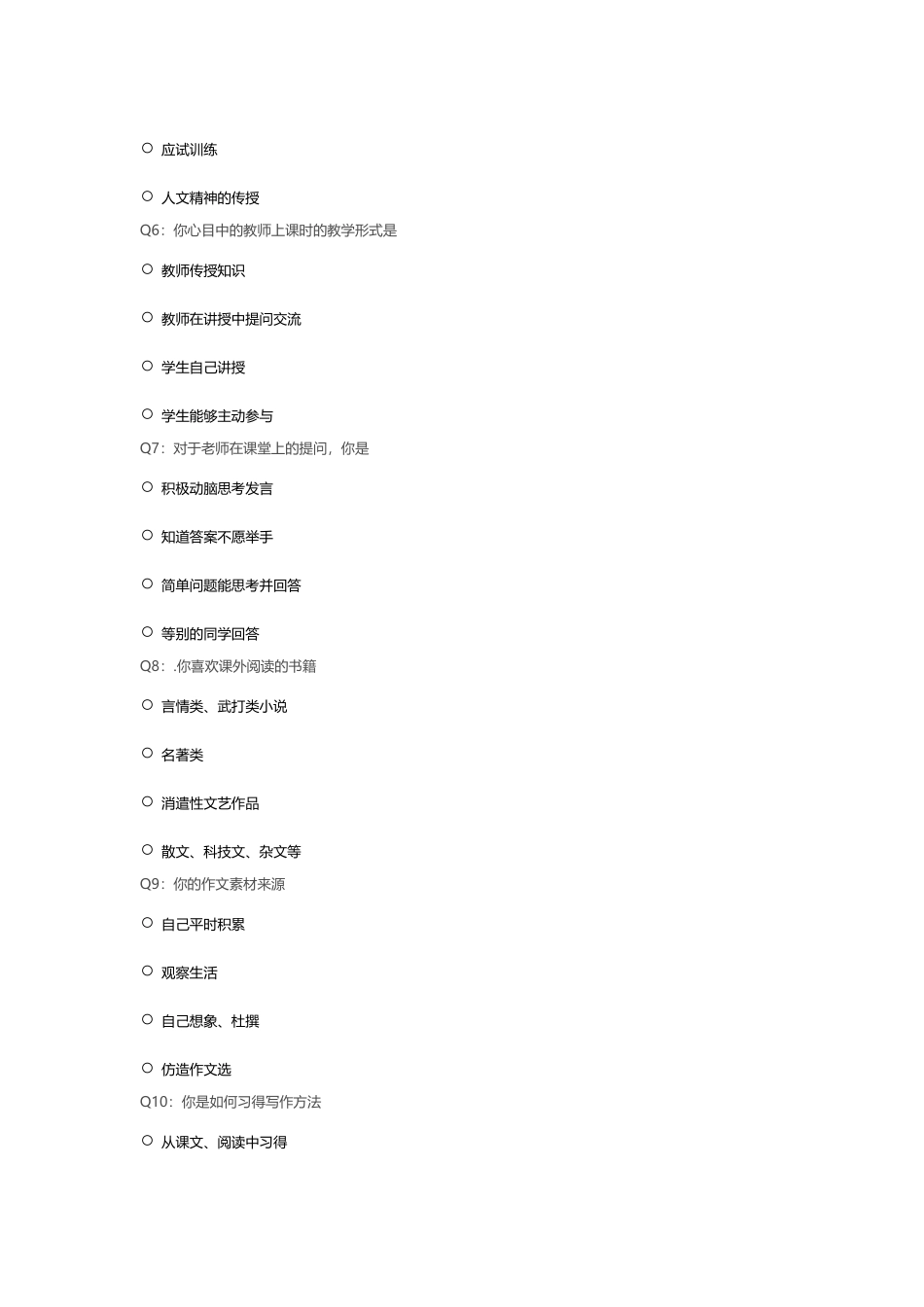 ○ 应试训练

○ 人文精神的传授

Q6：你心目中的教师上课时的教学形式是

○ 教师传授知识

○ 教师在讲授中提问交流

○ 学生自己讲授

○ 学生能够主动参与

Q7：对于老师在课堂上的提问，你是

○ 积极动脑思考发言

○ 知道答案不愿举手

○ 简单问题能思考并回答

○ 等别的同学回答

Q8：.你喜欢课外阅读的书籍

○ 言情类、武打类小说

○ 名著类

○ 消遣性文艺作品

○ 散文、科技文、杂文等

Q9：你的作文素材来源

○ 自己平时积累

○ 观察生活

○ 自己想象、杜撰

○ 仿造作文选

Q10：你是如何习得写作方法

○ 从课文、阅读中习得